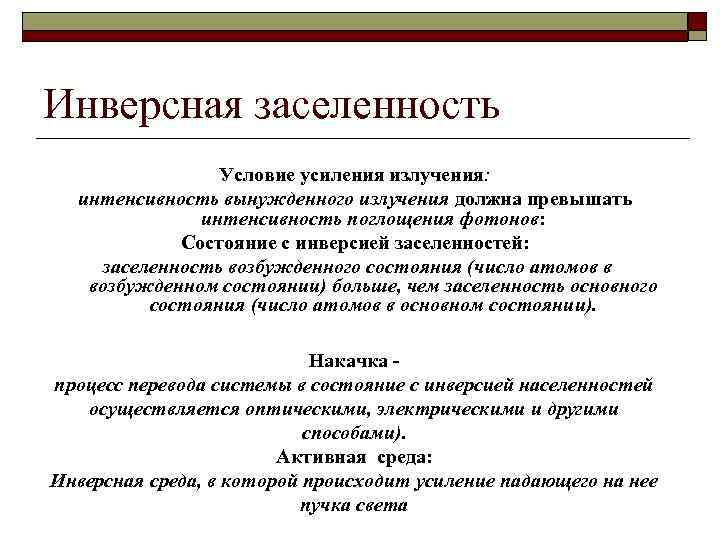 Инверсная заселенность

Условие усиления излучения:
интенсивность вынужденного излучения должна превышать интенсивность поглощения фотонов:
Состояние с инверсией заселенностей:
заселенность возбужденного состояния (число атомов в возбужденном состоянии) больше, чем заселенность основного состояния (число атомов в основном состоянии).

Накачка -
процесс перевода системы в состояние с инверсией населенностей осуществляется оптическими, электрическими и другими способами).
Активная среда:
Инверсная среда, в которой происходит усиление падающего на нее пучка света